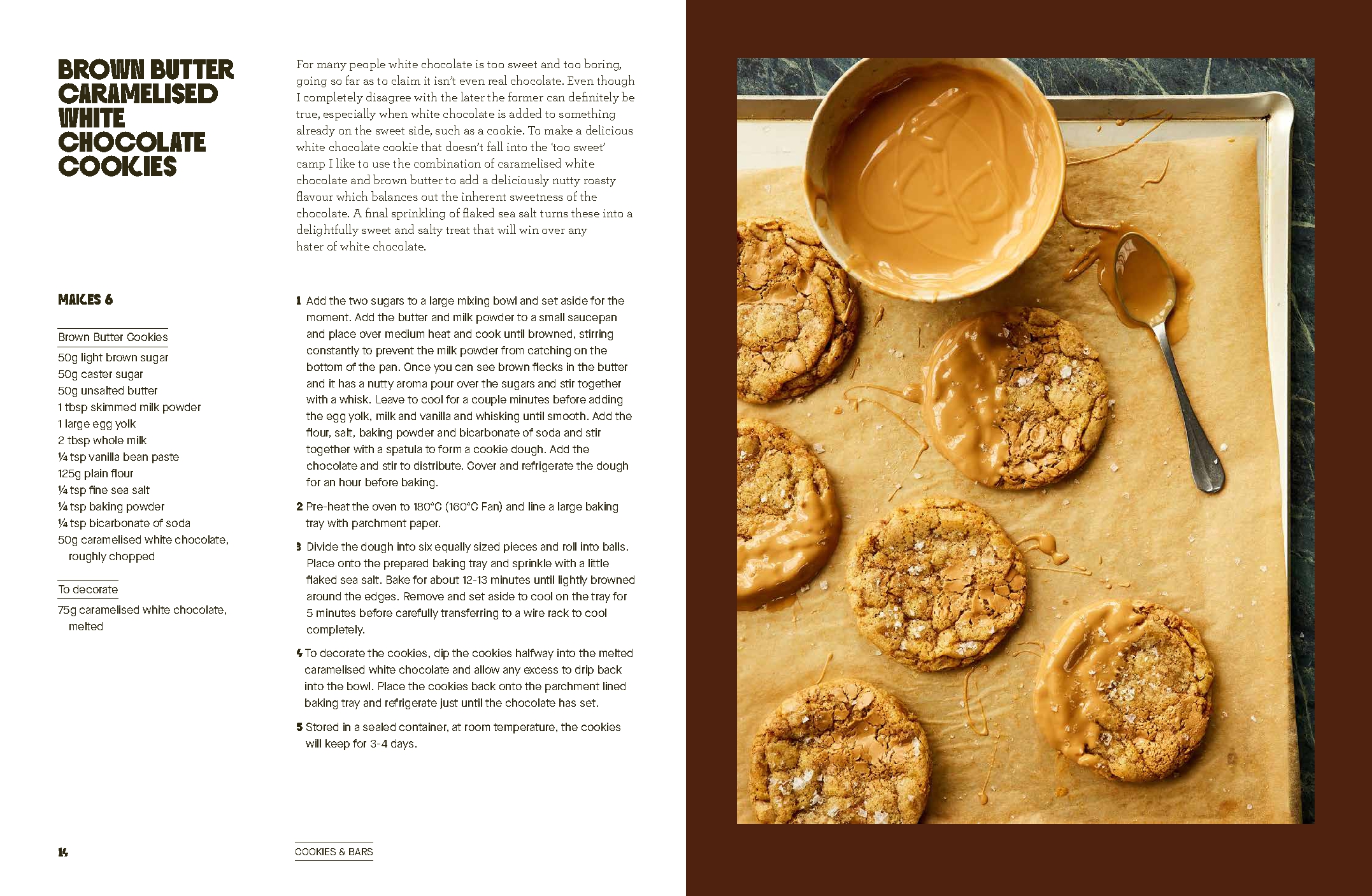 BROWN BUTTER CARAMELISED WHITE CHOCOLATE COOKIES

For many people white chocolate is too sweet and too boring, going so far as to claim it isn't even real chocolate. Even though I completely disagree with the later the former can definitely be true, especially when white chocolate is added to something already on the sweet side, such as a cookie. To make a delicious white chocolate cookie that doesn't fall into the 'too sweet' camp I like to use the combination of caramelised white chocolate and brown butter to add a deliciously nutty roasty flavour which balances out the inherent sweetness of the chocolate. A final sprinkling of flaked sea salt turns these into a delightfully sweet and salty treat that will win over any hater of white chocolate.

MAKES 6

Brown Butter Cookies
50g light brown sugar
50g caster sugar
50g unsalted butter
1 tbsp skimmed milk powder
1 large egg yolk
2 tbsp whole milk
¼ tsp vanilla bean paste
125g plain flour
¼ tsp fine sea salt
¼ tsp baking powder
¼ tsp bicarbonate of soda
50g caramelised white chocolate, roughly chopped

To decorate
75g caramelised white chocolate, melted

1 Add the two sugars to a large mixing bowl and set aside for the moment. Add the butter and milk powder to a small saucepan and place over medium heat and cook until browned, stirring constantly to prevent the milk powder from catching on the bottom of the pan. Once you can see brown flecks in the butter and it has a nutty aroma pour over the sugars and stir together with a whisk. Leave to cool for a couple minutes before adding the egg yolk, milk and vanilla and whisking until smooth. Add the flour, salt, baking powder and bicarbonate of soda and stir together with a spatula to form a cookie dough. Add the chocolate and stir to distribute. Cover and refrigerate the dough for an hour before baking.

2 Pre-heat the oven to 180°C (160°C Fan) and line a large baking tray with parchment paper.

3 Divide the dough into six equally sized pieces and roll into balls. Place onto the prepared baking tray and sprinkle with a little flaked sea salt. Bake for about 12-13 minutes until lightly browned around the edges. Remove and set aside to cool on the tray for 5 minutes before carefully transferring to a wire rack to cool completely.

4 To decorate the cookies, dip the cookies halfway into the melted caramelised white chocolate and allow any excess to drip back into the bowl. Place the cookies back onto the parchment lined baking tray and refrigerate just until the chocolate has set.

5 Stored in a sealed container, at room temperature, the cookies will keep for 3-4 days.

14

COOKIES & BARS